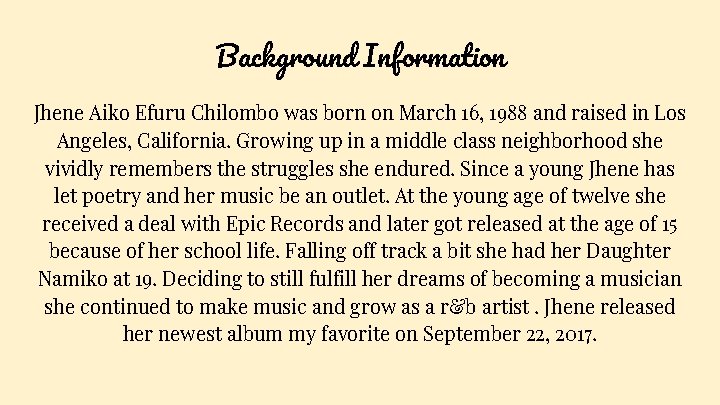 Background Information

Jhene Aiko Efuru Chilombo was born on March 16, 1988 and raised in Los Angeles, California. Growing up in a middle class neighborhood she vividly remembers the struggles she endured. Since a young Jhene has let poetry and her music be an outlet. At the young age of twelve she received a deal with Epic Records and later got released at the age of 15 because of her school life. Falling off track a bit she had her Daughter Namiko at 19. Deciding to still fulfill her dreams of becoming a musician she continued to make music and grow as a r&b artist . Jhene released her newest album my favorite on September 22, 2017.